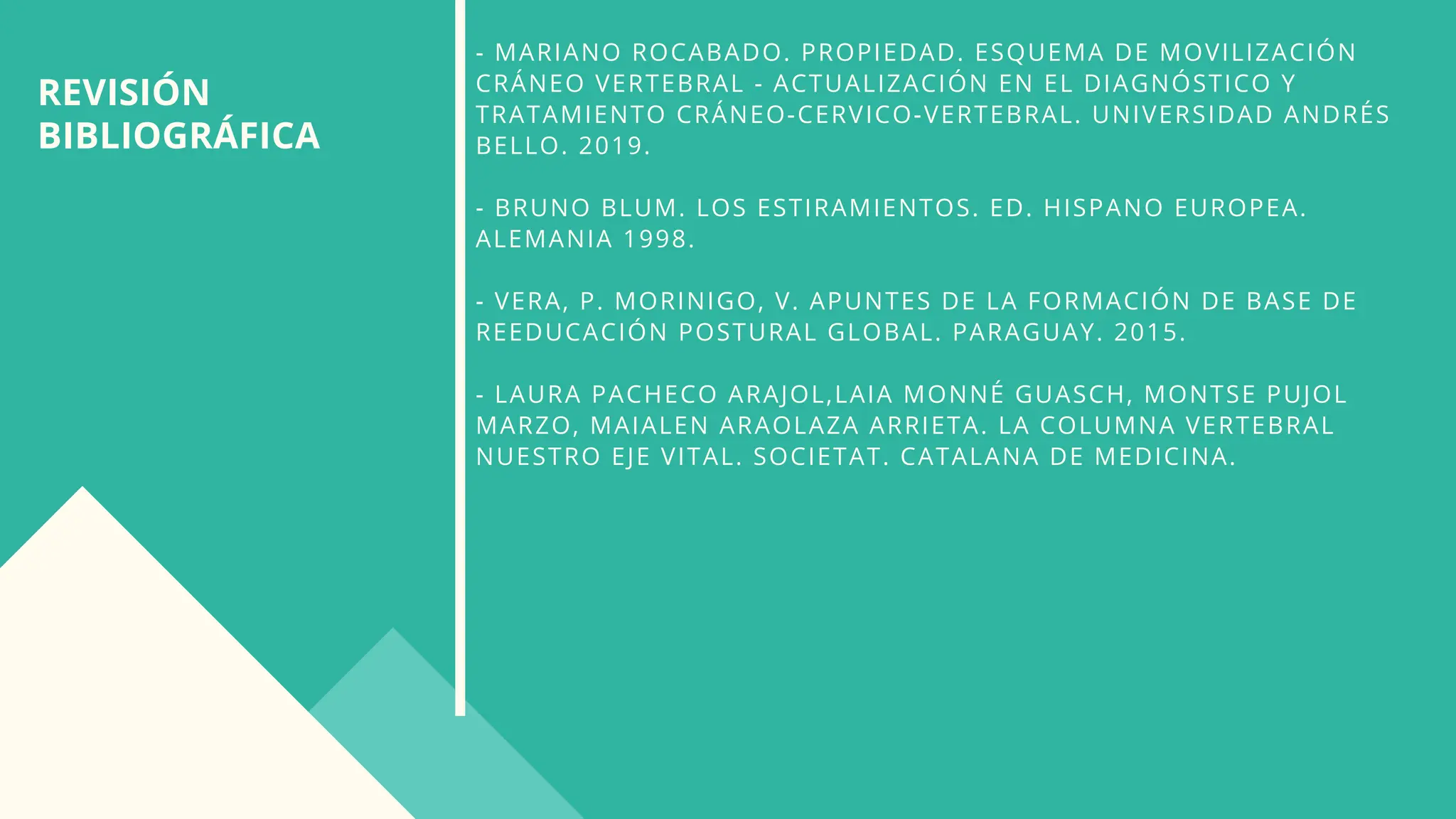 REVISIÓN BIBLIOGRÁFICA

- MARIANO ROCABADO. PROPIEDAD. ESQUEMA DE MOVILIZACIÓN CRÁNEO VERTEBRAL - ACTUALIZACIÓN EN EL DIAGNÓSTICO Y TRATAMIENTO CRÁNEO-CERVICO-VERTEBRAL. UNIVERSIDAD ANDRÉS BELLO. 2019.

- BRUNO BLUM. LOS ESTIRAMIENTOS. ED. HISPANO EUROPEA. ALEMANIA 1998.

- VERA, P. MORINIGO, V. APUNTES DE LA FORMACIÓN DE BASE DE REEDUCACIÓN POSTURAL GLOBAL. PARAGUAY. 2015.

- LAURA PACHECO ARAJOL,LAIA MONNÉ GUASCH, MONTSE PUJOL MARZO, MAIALEN ARAOLAZA ARRIETA. LA COLUMNA VERTEBRAL NUESTRO EJE VITAL. SOCIETAT. CATALANA DE MEDICINA.